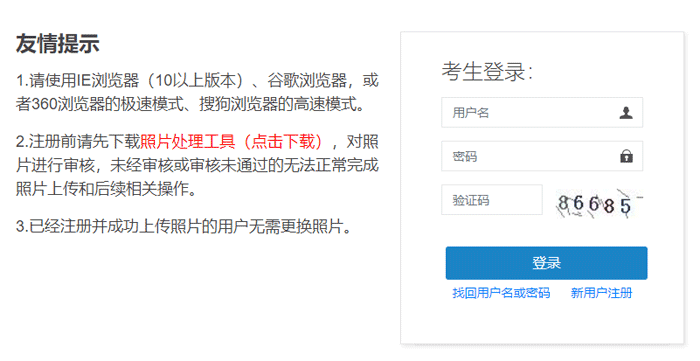 友情提示

1.请使用IE浏览器（10以上版本）、谷歌浏览器，或者360浏览器的极速模式、搜狗浏览器的高速模式。

2.注册前请先下载照片处理工具（点击下载），对照片进行审核，未经审核或审核未通过的无法正常完成照片上传和后续相关操作。

3.已经注册并成功上传照片的用户无需更换照片。

考生登录：

用户名

密码

验证码

86685

登录

找回用户名或密码　新用户注册